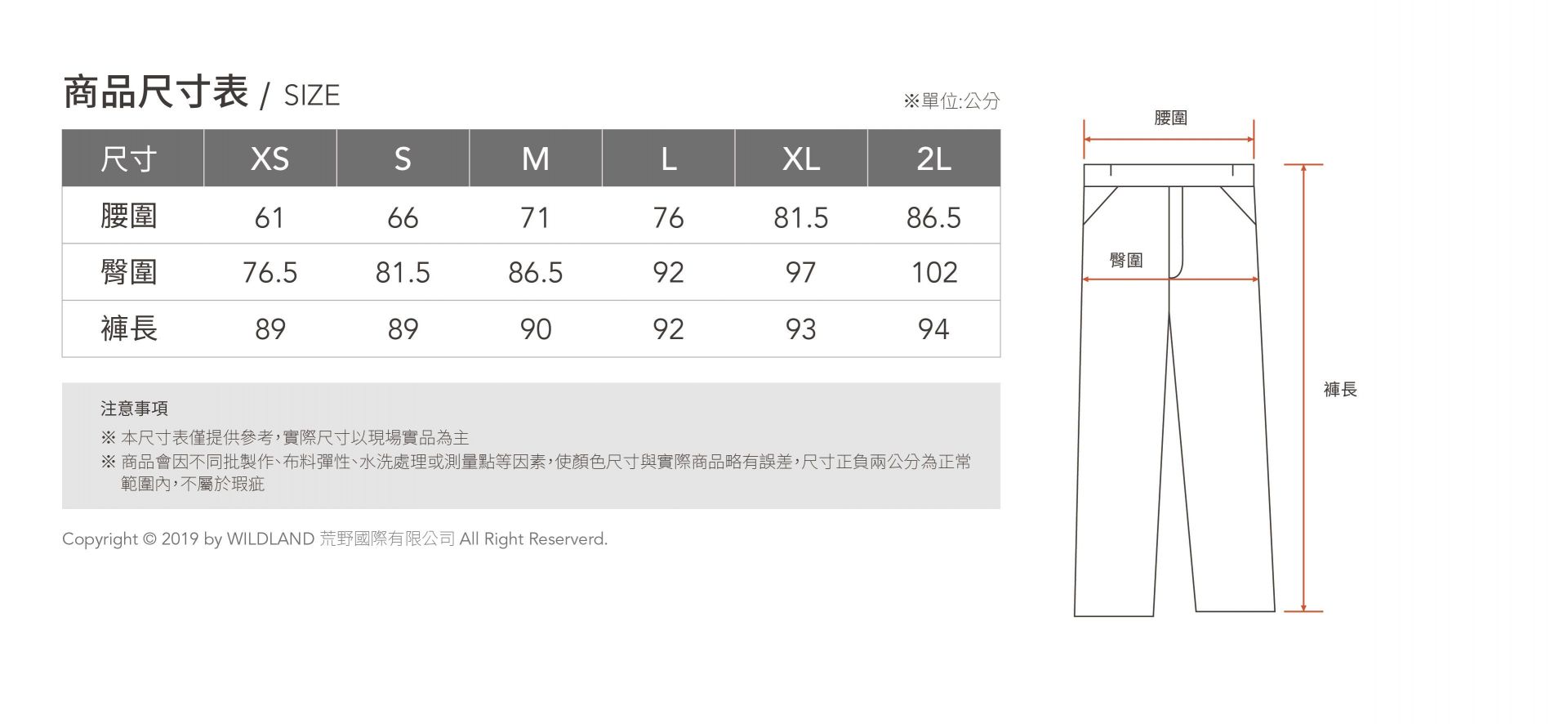 商品尺寸表 / SIZE

※單位:公分

| 尺寸 | XS | S | M | L | XL | 2L |
|---|---|---|---|---|---|---|
| 腰圍 | 61 | 66 | 71 | 76 | 81.5 | 86.5 |
| 臀圍 | 76.5 | 81.5 | 86.5 | 92 | 97 | 102 |
| 褲長 | 89 | 89 | 90 | 92 | 93 | 94 |

注意事項

※ 本尺寸表僅提供參考,實際尺寸以現場實品為主

※ 商品會因不同批製作、布料彈性、水洗處理或測量點等因素,使顏色尺寸與實際商品略有誤差,尺寸正負兩公分為正常範圍內,不屬於瑕疵

Copyright © 2019 by WILDLAND 荒野國際有限公司 All Right Reserverd.

腰圍

臀圍

褲長